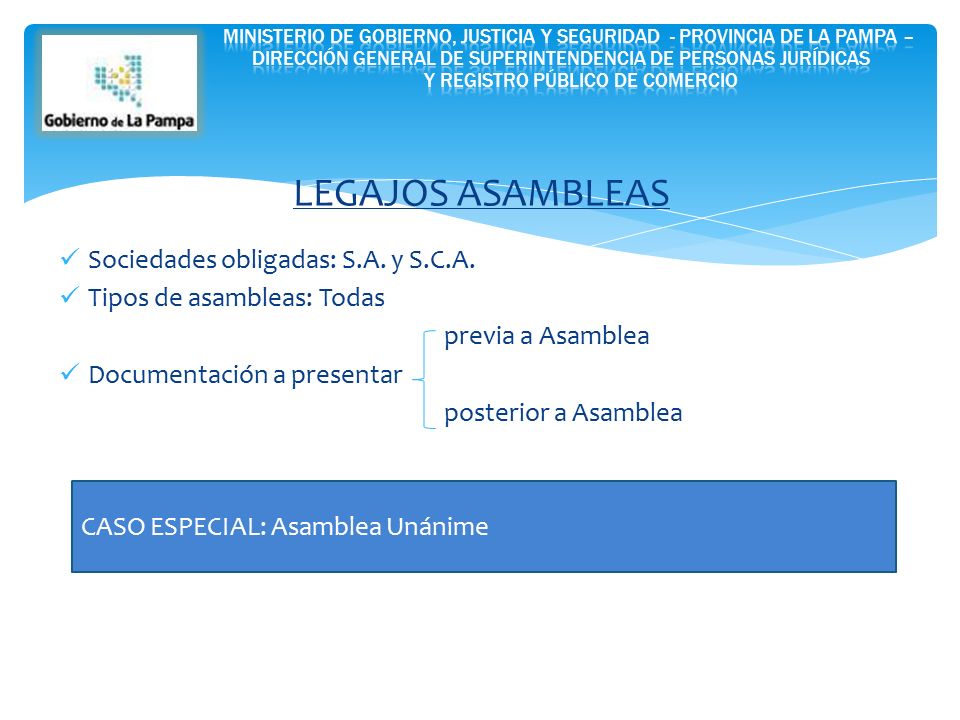 Gobierno de La Pampa

MINISTERIO DE GOBIERNO, JUSTICIA Y SEGURIDAD - PROVINCIA DE LA PAMPA – DIRECCIÓN GENERAL DE SUPERINTENDENCIA DE PERSONAS JURÍDICAS Y REGISTRO PÚBLICO DE COMERCIO

LEGAJOS ASAMBLEAS

✓ Sociedades obligadas: S.A. y S.C.A.
✓ Tipos de asambleas: Todas
✓ Documentación a presentar
previa a Asamblea
posterior a Asamblea

CASO ESPECIAL: Asamblea Unánime